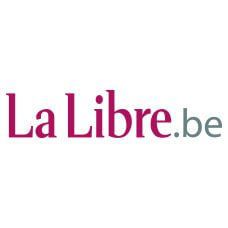 La Libre.be